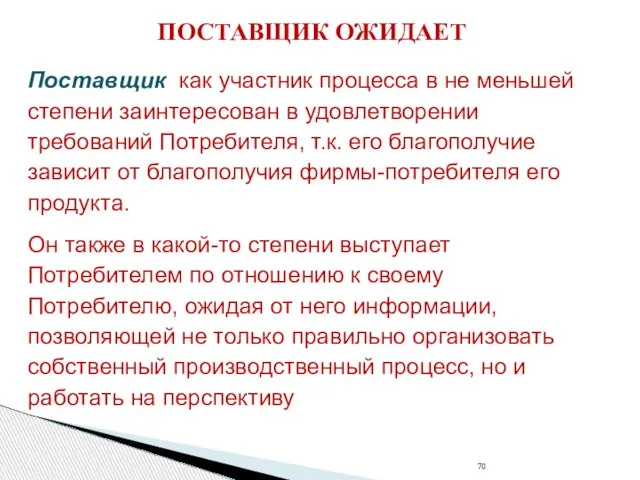 ПОСТАВЩИК ОЖИДАЕТ

Поставщик как участник процесса в не меньшей степени заинтересован в удовлетворении требований Потребителя, т.к. его благополучие зависит от благополучия фирмы-потребителя его продукта.

Он также в какой-то степени выступает Потребителем по отношению к своему Потребителю, ожидая от него информации, позволяющей не только правильно организовать собственный производственный процесс, но и работать на перспективу

70